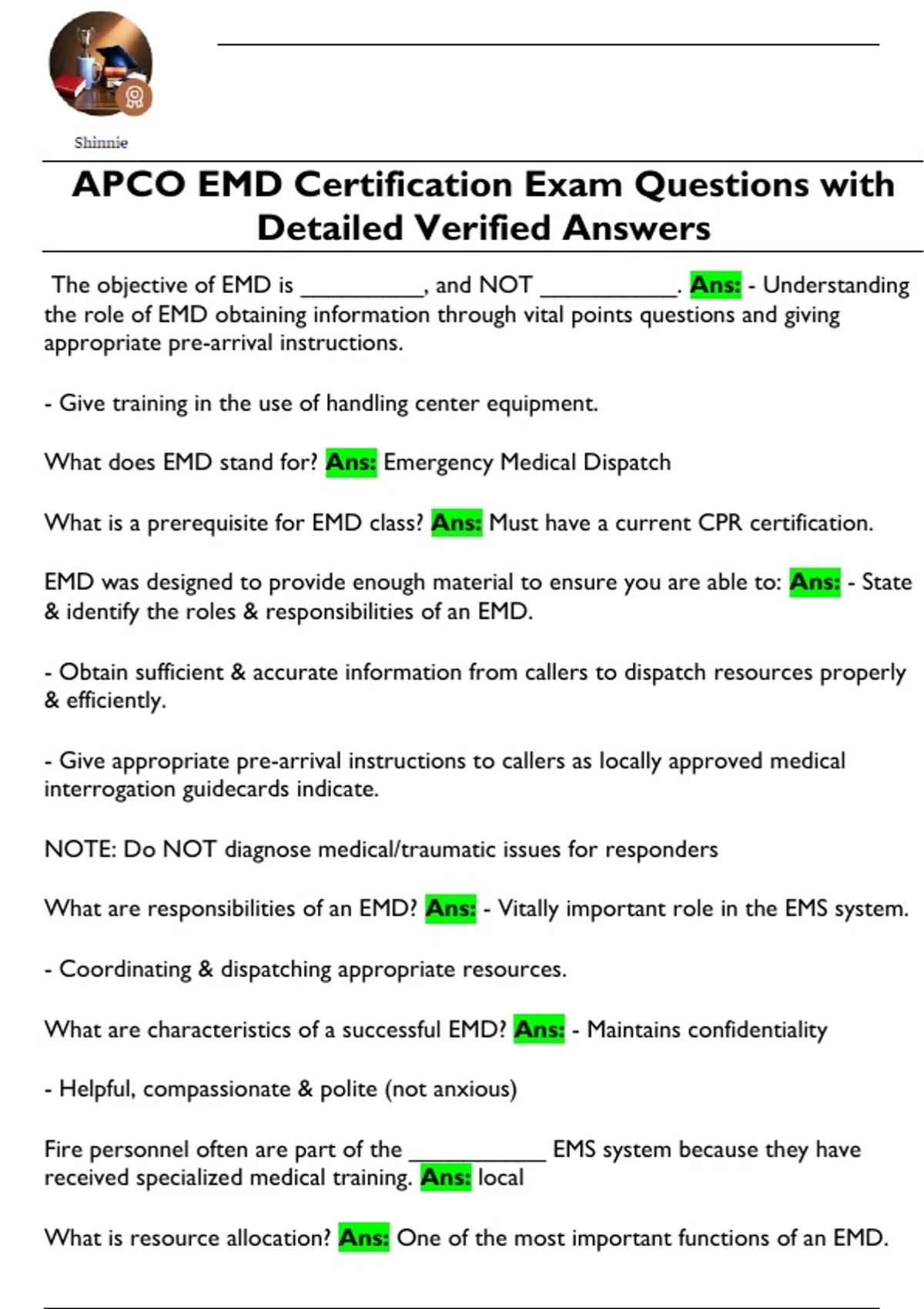 Shinnie

APCO EMD Certification Exam Questions with Detailed Verified Answers

The objective of EMD is __________, and NOT ___________. Ans: - Understanding the role of EMD obtaining information through vital points questions and giving appropriate pre-arrival instructions.

- Give training in the use of handling center equipment.

What does EMD stand for? Ans: Emergency Medical Dispatch

What is a prerequisite for EMD class? Ans: Must have a current CPR certification.

EMD was designed to provide enough material to ensure you are able to: Ans: - State & identify the roles & responsibilities of an EMD.

- Obtain sufficient & accurate information from callers to dispatch resources properly & efficiently.

- Give appropriate pre-arrival instructions to callers as locally approved medical interrogation guidecards indicate.

NOTE: Do NOT diagnose medical/traumatic issues for responders

What are responsibilities of an EMD? Ans: - Vitally important role in the EMS system.

- Coordinating & dispatching appropriate resources.

What are characteristics of a successful EMD? Ans: - Maintains confidentiality

- Helpful, compassionate & polite (not anxious)

Fire personnel often are part of the ___________ EMS system because they have received specialized medical training. Ans: local

What is resource allocation? Ans: One of the most important functions of an EMD.